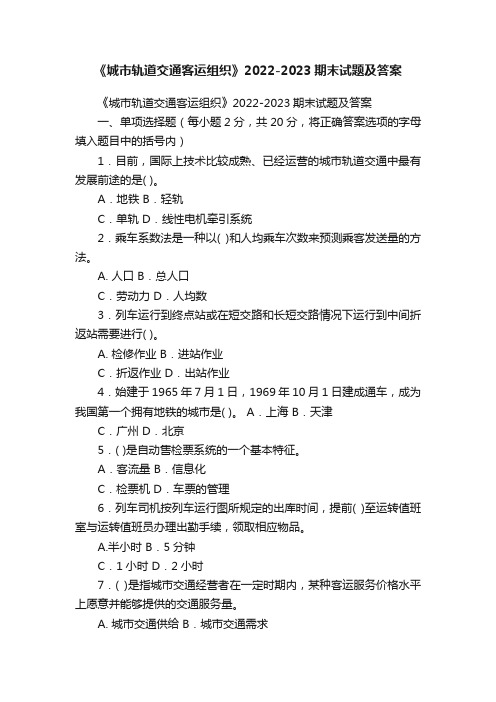 《城市轨道交通客运组织》2022-2023 期末试题及答案

《城市轨道交通客运组织》2022-2023 期末试题及答案

一、单项选择题（每小题 2 分，共 20 分，将正确答案选项的字母填入题目中的括号内）

1．目前，国际上技术比较成熟、已经运营的城市轨道交通中最有发展前途的是( )。

A．地铁 B．轻轨

C．单轨 D．线性电机牵引系统

2．乘车系数法是一种以( )和人均乘车次数来预测乘客发送量的方法。

A. 人口 B．总人口

C．劳动力 D．人均数

3．列车运行到终点站或在短交路和长短交路情况下运行到中间折返站需要进行( )。

A. 检修作业 B．进站作业

C．折返作业 D．出站作业

4．始建于 1965 年 7 月 1 日，1969 年 10 月 1 日建成通车，成为我国第一个拥有地铁的城市是( )。 A．上海 B．天津

C．广州 D．北京

5．( )是自动售检票系统的一个基本特征。

A．客流量 B．信息化

C．检票机 D．车票的管理

6．列车司机按列车运行图所规定的出库时间，提前( )至运转值班室与运转值班员办理出勤手续，领取相应物品。

A.半小时 B．5 分钟

C．1 小时 D．2 小时

7．( )是指城市交通经营者在一定时期内，某种客运服务价格水平上愿意并能够提供的交通服务量。

A. 城市交通供给 B．城市交通需求